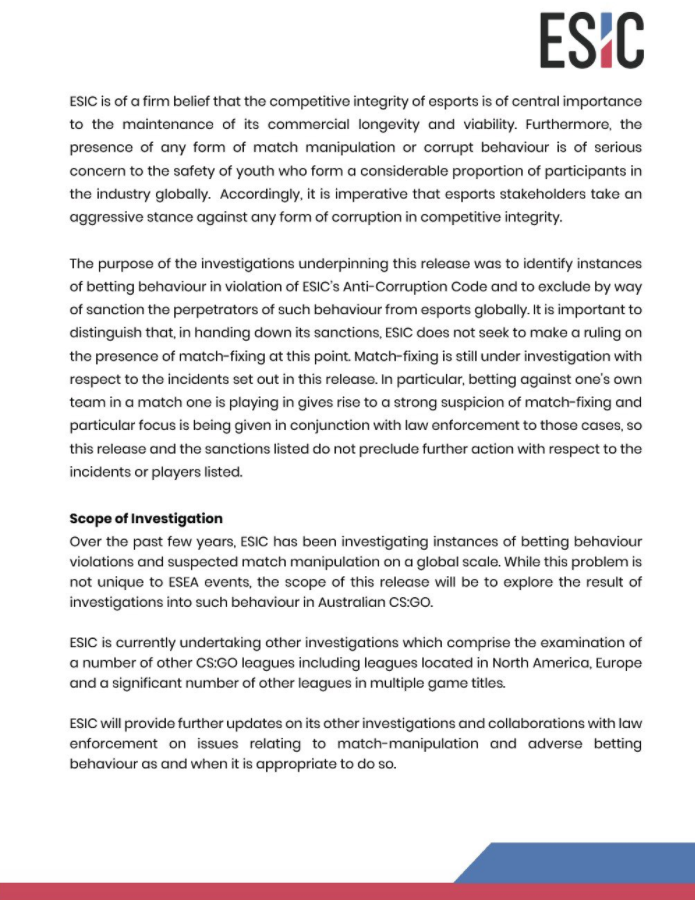 ESIC

ESIC is of a firm belief that the competitive integrity of esports is of central importance to the maintenance of its commercial longevity and viability. Furthermore, the presence of any form of match manipulation or corrupt behaviour is of serious concern to the safety of youth who form a considerable proportion of participants in the industry globally. Accordingly, it is imperative that esports stakeholders take an aggressive stance against any form of corruption in competitive integrity.

The purpose of the investigations underpinning this release was to identify instances of betting behaviour in violation of ESIC's Anti-Corruption Code and to exclude by way of sanction the perpetrators of such behaviour from esports globally. It is important to distinguish that, in handing down its sanctions, ESIC does not seek to make a ruling on the presence of match-fixing at this point. Match-fixing is still under investigation with respect to the incidents set out in this release. In particular, betting against one's own team in a match one is playing in gives rise to a strong suspicion of match-fixing and particular focus is being given in conjunction with law enforcement to those cases, so this release and the sanctions listed do not preclude further action with respect to the incidents or players listed.

Scope of Investigation
Over the past few years, ESIC has been investigating instances of betting behaviour violations and suspected match manipulation on a global scale. While this problem is not unique to ESEA events, the scope of this release will be to explore the result of investigations into such behaviour in Australian CS:GO.

ESIC is currently undertaking other investigations which comprise the examination of a number of other CS:GO leagues including leagues located in North America, Europe and a significant number of other leagues in multiple game titles.

ESIC will provide further updates on its other investigations and collaborations with law enforcement on issues relating to match-manipulation and adverse betting behaviour as and when it is appropriate to do so.